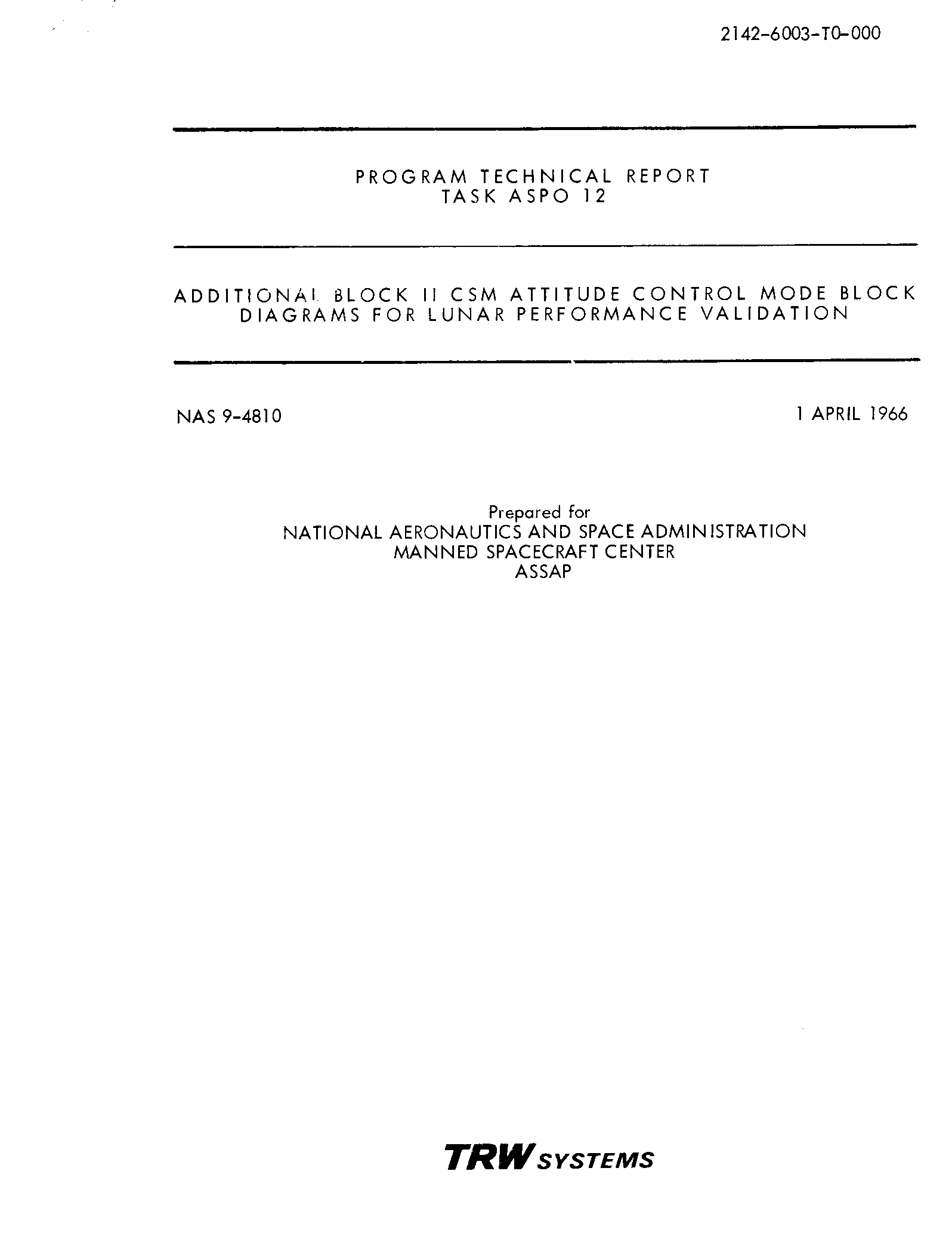 2142-6003-T0-000

PROGRAM TECHNICAL REPORT
TASK ASPO 12

ADDITIONAL BLOCK II CSM ATTITUDE CONTROL MODE BLOCK DIAGRAMS FOR LUNAR PERFORMANCE VALIDATION

NAS 9-4810

1 APRIL 1966

Prepared for
NATIONAL AERONAUTICS AND SPACE ADMINISTRATION
MANNED SPACECRAFT CENTER
ASSAP

TRW SYSTEMS